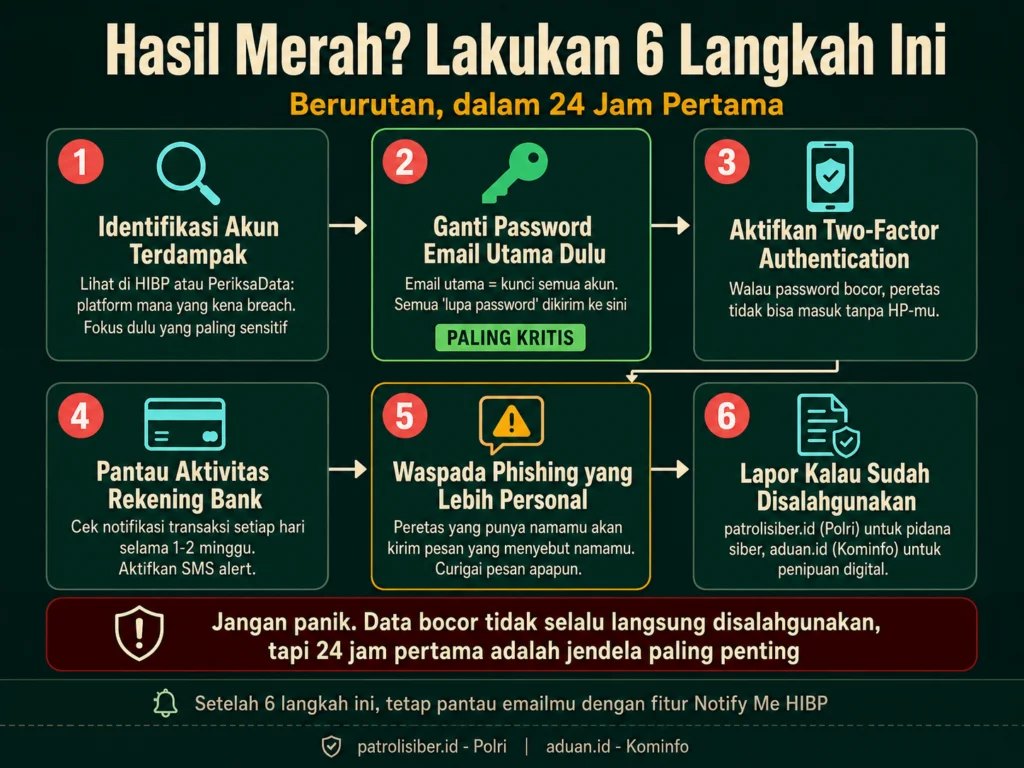 Hasil Merah? Lakukan 6 Langkah Ini

Berurutan, dalam 24 Jam Pertama

1
Identifikasi Akun Terdampak
Lihat di HIBP atau PeriksaData: platform mana yang kena breach. Fokus dulu yang paling sensitif

2
Ganti Password Email Utama Dulu
Email utama = kunci semua akun. Semua 'lupa password' dikirim ke sini
PALING KRITIS

3
Aktifkan Two-Factor Authentication
Walau password bocor, peretas tidak bisa masuk tanpa HP-mu.

4
Pantau Aktivitas Rekening Bank
Cek notifikasi transaksi setiap hari selama 1-2 minggu. Aktifkan SMS alert.

5
Waspada Phishing yang Lebih Personal
Peretas yang punya namamu akan kirim pesan yang menyebut namamu. Curigai pesan apapun.

6
Lapor Kalau Sudah Disalahgunakan
patrolisiber.id (Polri) untuk pidana siber, aduan.id (Kominfo) untuk penipuan digital.

Jangan panik. Data bocor tidak selalu langsung disalahgunakan, tapi 24 jam pertama adalah jendela paling penting

Setelah 6 langkah ini, tetap pantau emailmu dengan fitur Notify Me HIBP

patrolisiber.id - Polri | aduan.id - Kominfo